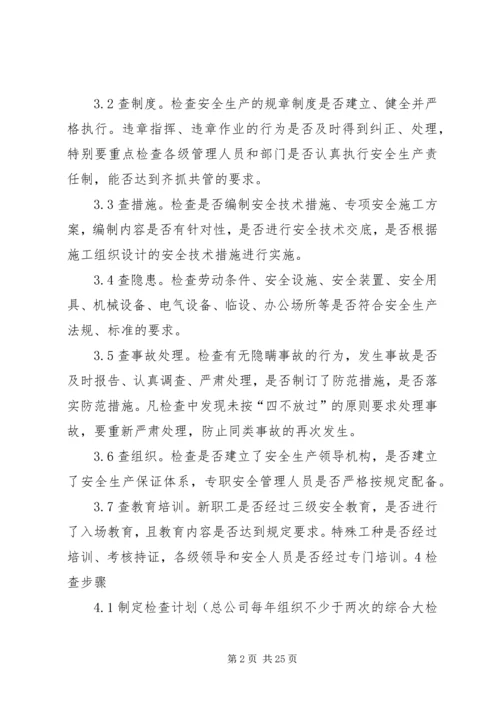 3.2 查制度。检查安全生产的规章制度是否建立、健全并严格执行。违章指挥、违章作业的行为是否及时得到纠正、处理，特别要重点检查各级管理人员和部门是否认真执行安全生产责任制，能否达到齐抓共管的要求。

3.3 查措施。检查是否编制安全技术措施、专项安全施工方案，编制内容是否有针对性，是否进行安全技术交底，是否根据施工组织设计的安全技术措施进行实施。

3.4 查隐患。检查劳动条件、安全设施、安全装置、安全用具、机械设备、电气设备、临设、办公场所等是否符合安全生产法规、标准的要求。

3.5 查事故处理。检查有无隐瞒事故的行为，发生事故是否及时报告、认真调查、严肃处理，是否制订了防范措施，是否落实防范措施。凡检查中发现未按“四不放过”的原则要求处理事故，要重新严肃处理，防止同类事故的再次发生。

3.6 查组织。检查是否建立了安全生产领导机构，是否建立了安全生产保证体系，专职安全管理人员是否严格按规定配备。

3.7 查教育培训。新职工是否经过三级安全教育，是否进行了入场教育，且教育内容是否达到规定要求。特殊工种是否经过培训、考核持证，各级领导和安全人员是否经过专门培训。4 检查步骤

4.1 制定检查计划（总公司每年组织不少于两次的综合大检

第 2 页 共 25 页